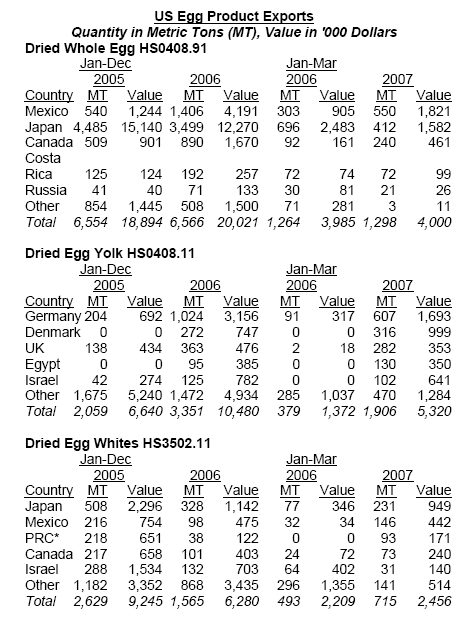 US Egg Product Exports
Quantity in Metric Tons (MT), Value in '000 Dollars

Dried Whole Egg HS0408.91

| | Jan-Dec | | | | Jan-Mar | | | |
|---|---|---|---|---|---|---|---|---|
| | 2005 | | 2006 | | 2006 | | 2007 | |
| Country | MT | Value | MT | Value | MT | Value | MT | Value |
| Mexico | 540 | 1,244 | 1,406 | 4,191 | 303 | 905 | 550 | 1,821 |
| Japan | 4,485 | 15,140 | 3,499 | 12,270 | 696 | 2,483 | 412 | 1,582 |
| Canada | 509 | 901 | 890 | 1,670 | 92 | 161 | 240 | 461 |
| Costa Rica | 125 | 124 | 192 | 257 | 72 | 74 | 72 | 99 |
| Russia | 41 | 40 | 71 | 133 | 30 | 81 | 21 | 26 |
| Other | 854 | 1,445 | 508 | 1,500 | 71 | 281 | 3 | 11 |
| Total | 6,554 | 18,894 | 6,566 | 20,021 | 1,264 | 3,985 | 1,298 | 4,000 |

Dried Egg Yolk HS0408.11

| | Jan-Dec | | | | Jan-Mar | | | |
|---|---|---|---|---|---|---|---|---|
| | 2005 | | 2006 | | 2006 | | 2007 | |
| Country | MT | Value | MT | Value | MT | Value | MT | Value |
| Germany | 204 | 692 | 1,024 | 3,156 | 91 | 317 | 607 | 1,693 |
| Denmark | 0 | 0 | 272 | 747 | 0 | 0 | 316 | 999 |
| UK | 138 | 434 | 363 | 476 | 2 | 18 | 282 | 353 |
| Egypt | 0 | 0 | 95 | 385 | 0 | 0 | 130 | 350 |
| Israel | 42 | 274 | 125 | 782 | 0 | 0 | 102 | 641 |
| Other | 1,675 | 5,240 | 1,472 | 4,934 | 285 | 1,037 | 470 | 1,284 |
| Total | 2,059 | 6,640 | 3,351 | 10,480 | 379 | 1,372 | 1,906 | 5,320 |

Dried Egg Whites HS3502.11

| | Jan-Dec | | | | Jan-Mar | | | |
|---|---|---|---|---|---|---|---|---|
| | 2005 | | 2006 | | 2006 | | 2007 | |
| Country | MT | Value | MT | Value | MT | Value | MT | Value |
| Japan | 508 | 2,296 | 328 | 1,142 | 77 | 346 | 231 | 949 |
| Mexico | 216 | 754 | 98 | 475 | 32 | 34 | 146 | 442 |
| PRC* | 218 | 651 | 38 | 122 | 0 | 0 | 93 | 171 |
| Canada | 217 | 658 | 101 | 403 | 24 | 72 | 73 | 240 |
| Israel | 288 | 1,534 | 132 | 703 | 64 | 402 | 31 | 140 |
| Other | 1,182 | 3,352 | 868 | 3,435 | 296 | 1,355 | 141 | 514 |
| Total | 2,629 | 9,245 | 1,565 | 6,280 | 493 | 2,209 | 715 | 2,456 |